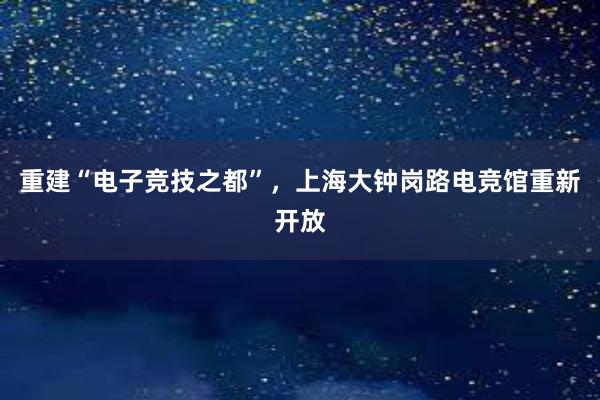 重建“电子竞技之都”，上海大钟岗路电竞馆重新开放